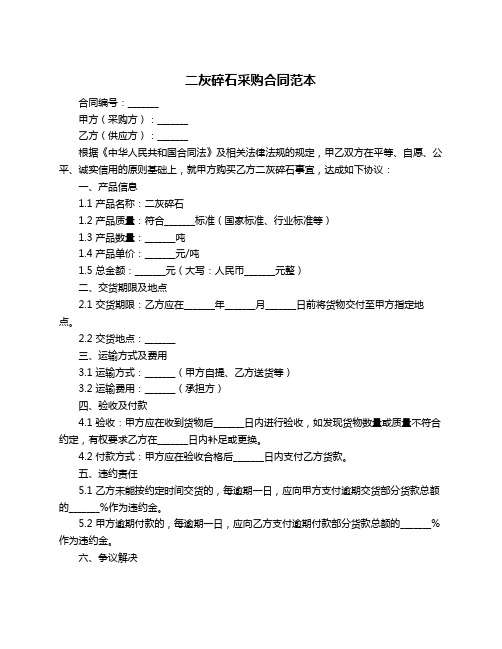 二灰碎石采购合同范本

合同编号：______

甲方（采购方）：______

乙方（供应方）：______

根据《中华人民共和国合同法》及相关法律法规的规定，甲乙双方在平等、自愿、公平、诚实信用的原则基础上，就甲方购买乙方二灰碎石事宜，达成如下协议：

一、产品信息

1.1 产品名称：二灰碎石

1.2 产品质量：符合______标准（国家标准、行业标准等）

1.3 产品数量：______吨

1.4 产品单价：______元/吨

1.5 总金额：______元（大写：人民币______元整）

二、交货期限及地点

2.1 交货期限：乙方应在______年______月______日前将货物交付至甲方指定地点。

2.2 交货地点：______

三、运输方式及费用

3.1 运输方式：______（甲方自提、乙方送货等）

3.2 运输费用：______（承担方）

四、验收及付款

4.1 验收：甲方应在收到货物后______日内进行验收，如发现货物数量或质量不符合约定，有权要求乙方在______日内补足或更换。

4.2 付款方式：甲方应在验收合格后______日内支付乙方货款。

五、违约责任

5.1 乙方未能按约定时间交货的，每逾期一日，应向甲方支付逾期交货部分货款总额的______%作为违约金。

5.2 甲方逾期付款的，每逾期一日，应向乙方支付逾期付款部分货款总额的______%作为违约金。

六、争议解决